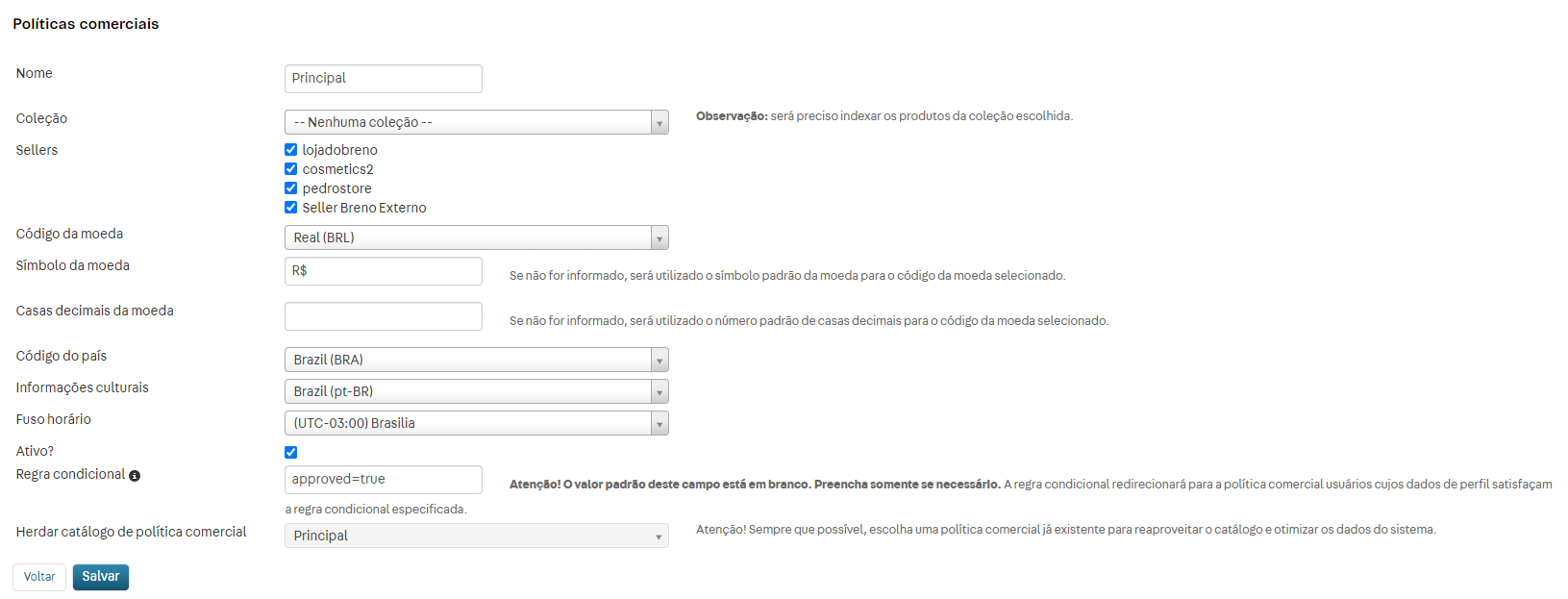 Políticas comerciais

Nome
Principal

Coleção
-- Nenhuma coleção --
Observação: será preciso indexar os produtos da coleção escolhida.

Sellers
lojadobreno
cosmetics2
pedrostore
Seller Breno Externo

Código da moeda
Real (BRL)

Símbolo da moeda
R$
Se não for informado, será utilizado o símbolo padrão da moeda para o código da moeda selecionado.

Casas decimais da moeda
Se não for informado, será utilizado o número padrão de casas decimais para o código da moeda selecionado.

Código do país
Brazil (BRA)

Informações culturais
Brazil (pt-BR)

Fuso horário
(UTC-03:00) Brasilia

Ativo?

Regra condicional
approved=true
Atenção! O valor padrão deste campo está em branco. Preencha somente se necessário. A regra condicional redirecionará para a política comercial usuários cujos dados de perfil satisfaçam a regra condicional especificada.

Herdar catálogo de política comercial
Principal
Atenção! Sempre que possível, escolha uma política comercial já existente para reaproveitar o catálogo e otimizar os dados do sistema.

Voltar
Salvar